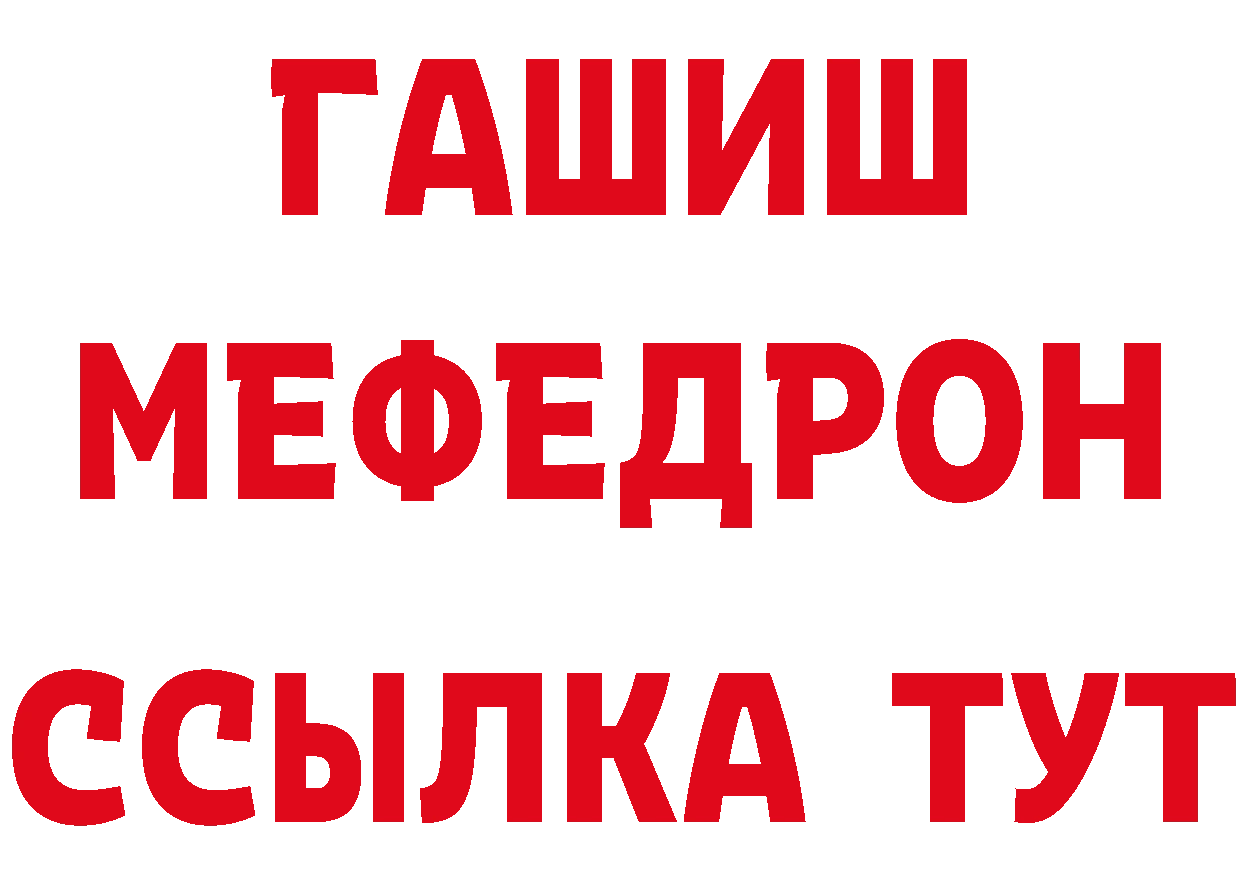 ГАШИШ
МЕФЕДРОН
ССЫЛКА ТУТ